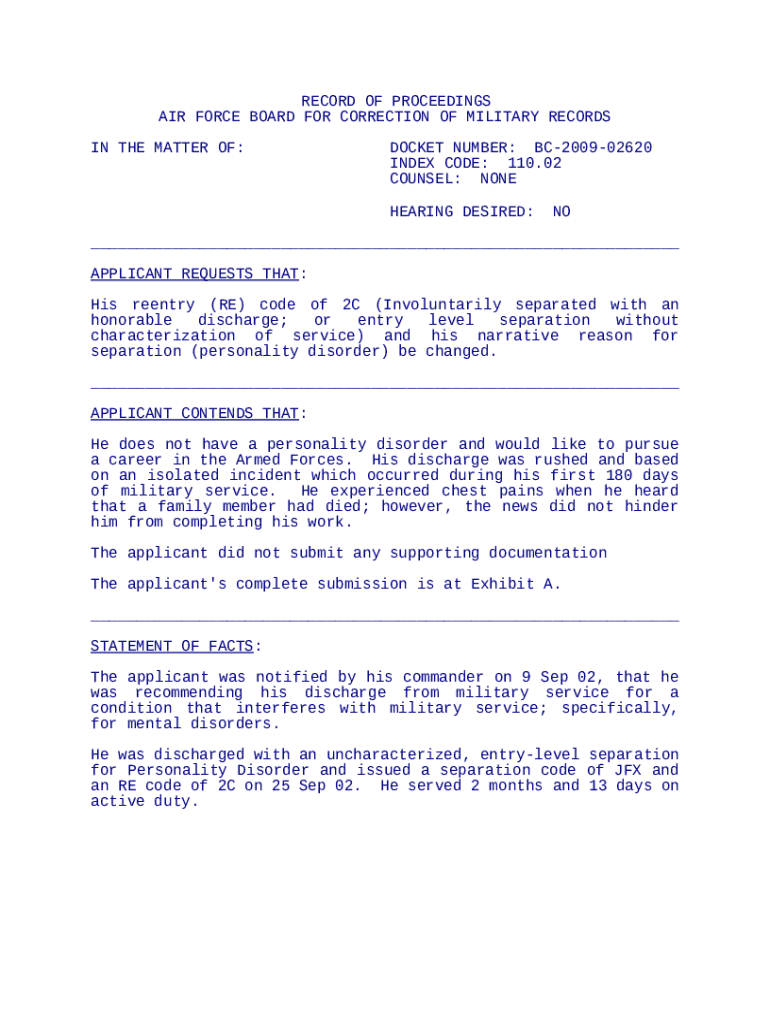 RECORD OF PROCEEDINGS
AIR FORCE BOARD FOR CORRECTION OF MILITARY RECORDS

IN THE MATTER OF:

DOCKET NUMBER: BC-2009-02620
INDEX CODE: 110.02
COUNSEL: NONE

HEARING DESIRED: NO

APPLICANT REQUESTS THAT:

His reentry (RE) code of 2C (Involuntarily separated with an honorable discharge; or entry level separation without characterization of service) and his narrative reason for separation (personality disorder) be changed.

APPLICANT CONTENDS THAT:

He does not have a personality disorder and would like to pursue a career in the Armed Forces. His discharge was rushed and based on an isolated incident which occurred during his first 180 days of military service. He experienced chest pains when he heard that a family member had died; however, the news did not hinder him from completing his work.

The applicant did not submit any supporting documentation

The applicant's complete submission is at Exhibit A.

STATEMENT OF FACTS:

The applicant was notified by his commander on 9 Sep 02, that he was recommending his discharge from military service for a condition that interferes with military service; specifically, for mental disorders.

He was discharged with an uncharacterized, entry-level separation for Personality Disorder and issued a separation code of JFX and an RE code of 2C on 25 Sep 02. He served 2 months and 13 days on active duty.